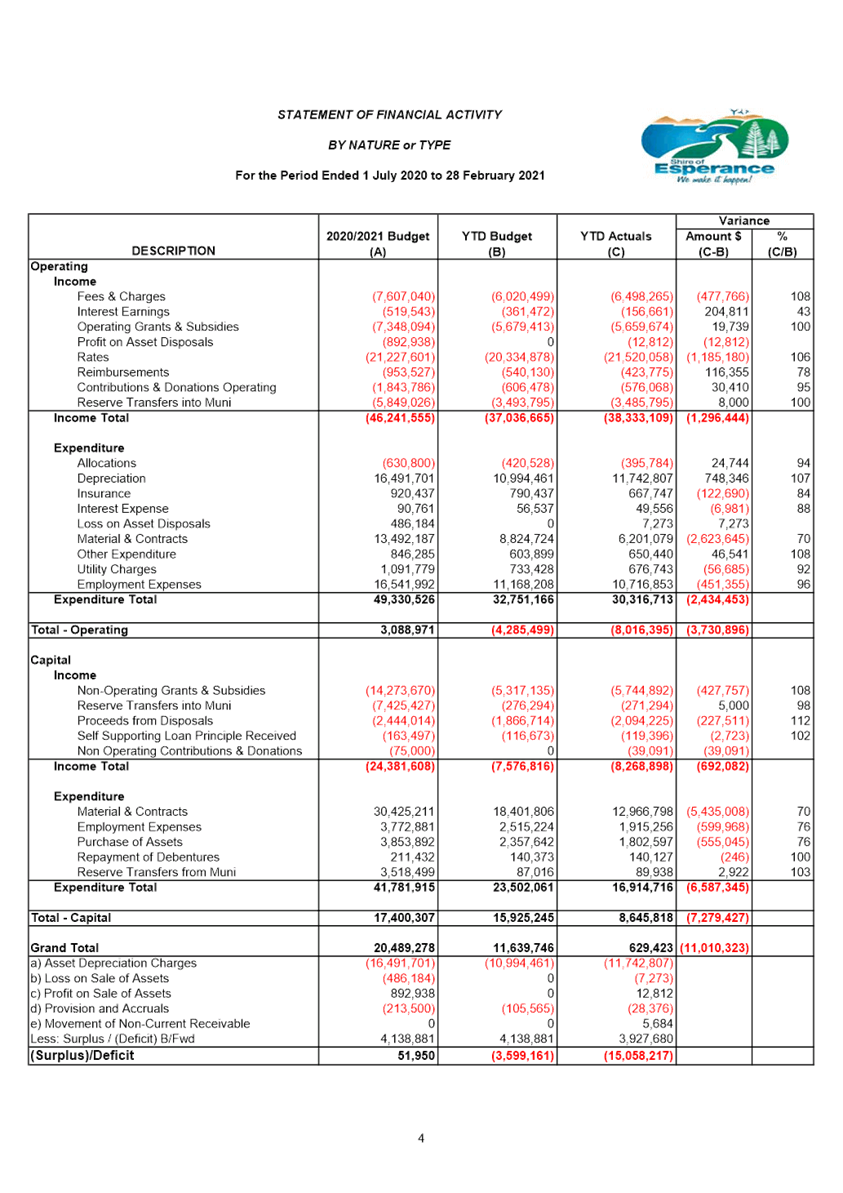 STATEMENT OF FINANCIAL ACTIVITY

BY NATURE or TYPE

For the Period Ended 1 July 2020 to 28 February 2021

Shire of Esperance
We make it happen!

| DESCRIPTION | 2020/2021 Budget (A) | YTD Budget (B) | YTD Actuals (C) | Variance Amount $ (C-B) | Variance % (C/B) |
|---|---|---|---|---|---|
| Operating | | | | | |
| Income | | | | | |
| Fees & Charges | (7,607,040) | (6,020,499) | (6,498,265) | (477,766) | 108 |
| Interest Earnings | (519,543) | (361,472) | (156,661) | 204,811 | 43 |
| Operating Grants & Subsidies | (7,348,094) | (5,679,413) | (5,659,674) | 19,739 | 100 |
| Profit on Asset Disposals | (892,938) | 0 | (12,812) | (12,812) | |
| Rates | (21,227,601) | (20,334,878) | (21,520,058) | (1,185,180) | 106 |
| Reimbursements | (953,527) | (540,130) | (423,775) | 116,355 | 78 |
| Contributions & Donations Operating | (1,843,786) | (606,478) | (576,068) | 30,410 | 95 |
| Reserve Transfers into Muni | (5,849,026) | (3,493,795) | (3,485,795) | 8,000 | 100 |
| Income Total | (46,241,555) | (37,036,665) | (38,333,109) | (1,296,444) | |
| Expenditure | | | | | |
| Allocations | (630,800) | (420,528) | (395,784) | 24,744 | 94 |
| Depreciation | 16,491,701 | 10,994,461 | 11,742,807 | 748,346 | 107 |
| Insurance | 920,437 | 790,437 | 667,747 | (122,690) | 84 |
| Interest Expense | 90,761 | 56,537 | 49,556 | (6,981) | 88 |
| Loss on Asset Disposals | 486,184 | 0 | 7,273 | 7,273 | |
| Material & Contracts | 13,492,187 | 8,824,724 | 6,201,079 | (2,623,645) | 70 |
| Other Expenditure | 846,285 | 603,899 | 650,440 | 46,541 | 108 |
| Utility Charges | 1,091,779 | 733,428 | 676,743 | (56,685) | 92 |
| Employment Expenses | 16,541,992 | 11,168,208 | 10,716,853 | (451,355) | 96 |
| Expenditure Total | 49,330,526 | 32,751,166 | 30,316,713 | (2,434,453) | |
| Total - Operating | 3,088,971 | (4,285,499) | (8,016,395) | (3,730,896) | |
| Capital | | | | | |
| Income | | | | | |
| Non-Operating Grants & Subsidies | (14,273,670) | (5,317,135) | (5,744,892) | (427,757) | 108 |
| Reserve Transfers into Muni | (7,425,427) | (276,294) | (271,294) | 5,000 | 98 |
| Proceeds from Disposals | (2,444,014) | (1,866,714) | (2,094,225) | (227,511) | 112 |
| Self Supporting Loan Principle Received | (163,497) | (116,673) | (119,396) | (2,723) | 102 |
| Non Operating Contributions & Donations | (75,000) | 0 | (39,091) | (39,091) | |
| Income Total | (24,381,608) | (7,576,816) | (8,268,898) | (692,082) | |
| Expenditure | | | | | |
| Material & Contracts | 30,425,211 | 18,401,806 | 12,966,798 | (5,435,008) | 70 |
| Employment Expenses | 3,772,881 | 2,515,224 | 1,915,256 | (599,968) | 76 |
| Purchase of Assets | 3,853,892 | 2,357,642 | 1,802,597 | (555,045) | 76 |
| Repayment of Debentures | 211,432 | 140,373 | 140,127 | (246) | 100 |
| Reserve Transfers from Muni | 3,518,499 | 87,016 | 89,938 | 2,922 | 103 |
| Expenditure Total | 41,781,915 | 23,502,061 | 16,914,716 | (6,587,345) | |
| Total - Capital | 17,400,307 | 15,925,245 | 8,645,818 | (7,279,427) | |
| Grand Total | 20,489,278 | 11,639,746 | 629,423 | (11,010,323) | |
| a) Asset Depreciation Charges | (16,491,701) | (10,994,461) | (11,742,807) | | |
| b) Loss on Sale of Assets | (486,184) | 0 | (7,273) | | |
| c) Profit on Sale of Assets | 892,938 | 0 | 12,812 | | |
| d) Provision and Accruals | (213,500) | (105,565) | (28,376) | | |
| e) Movement of Non-Current Receivable | 0 | 0 | 5,684 | | |
| Less: Surplus / (Deficit) B/Fwd | 4,138,881 | 4,138,881 | 3,927,680 | | |
| (Surplus)/Deficit | 51,950 | (3,599,161) | (15,058,217) | | |

4